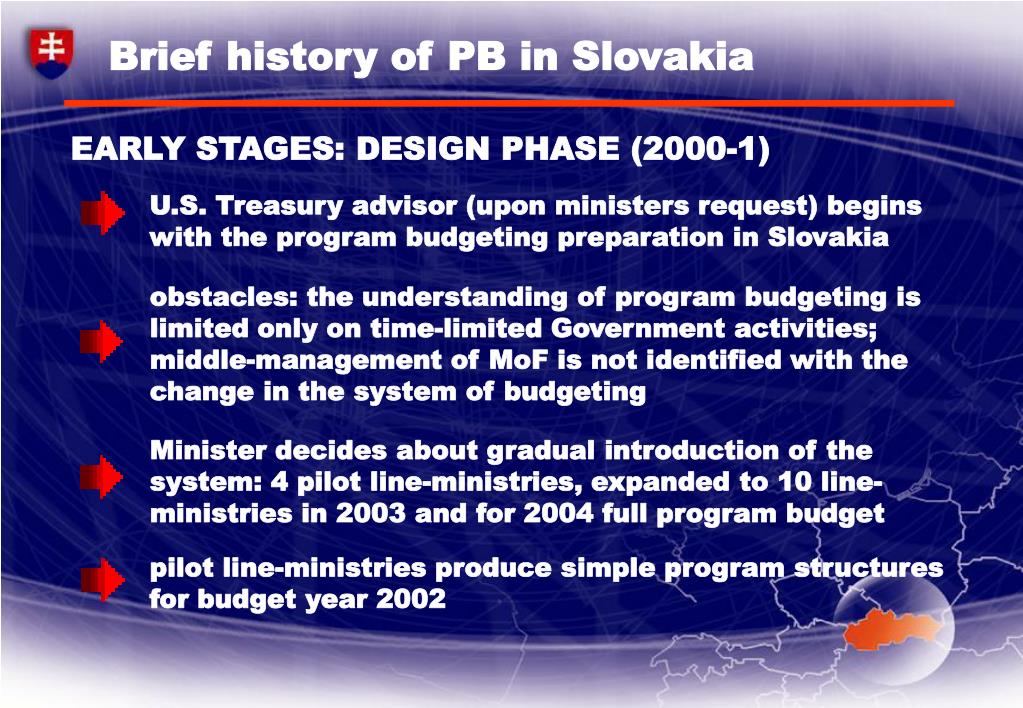 Brief history of PB in Slovakia

EARLY STAGES: DESIGN PHASE (2000-1)

U.S. Treasury advisor (upon ministers request) begins with the program budgeting preparation in Slovakia

obstacles: the understanding of program budgeting is limited only on time-limited Government activities; middle-management of MoF is not identified with the change in the system of budgeting

Minister decides about gradual introduction of the system: 4 pilot line-ministries, expanded to 10 line-ministries in 2003 and for 2004 full program budget

pilot line-ministries produce simple program structures for budget year 2002